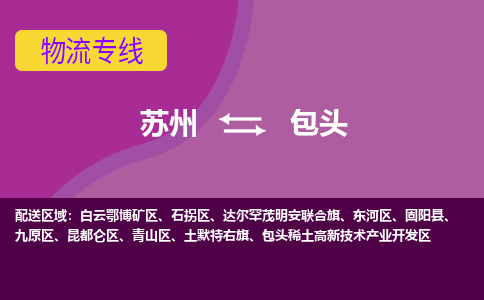 物流专线

苏州 包头

配送区域：白云鄂博矿区、石拐区、达尔罕茂明安联合旗、东河区、固阳县、九原区、昆都仑区、青山区、土默特右旗、包头稀土高新技术产业开发区